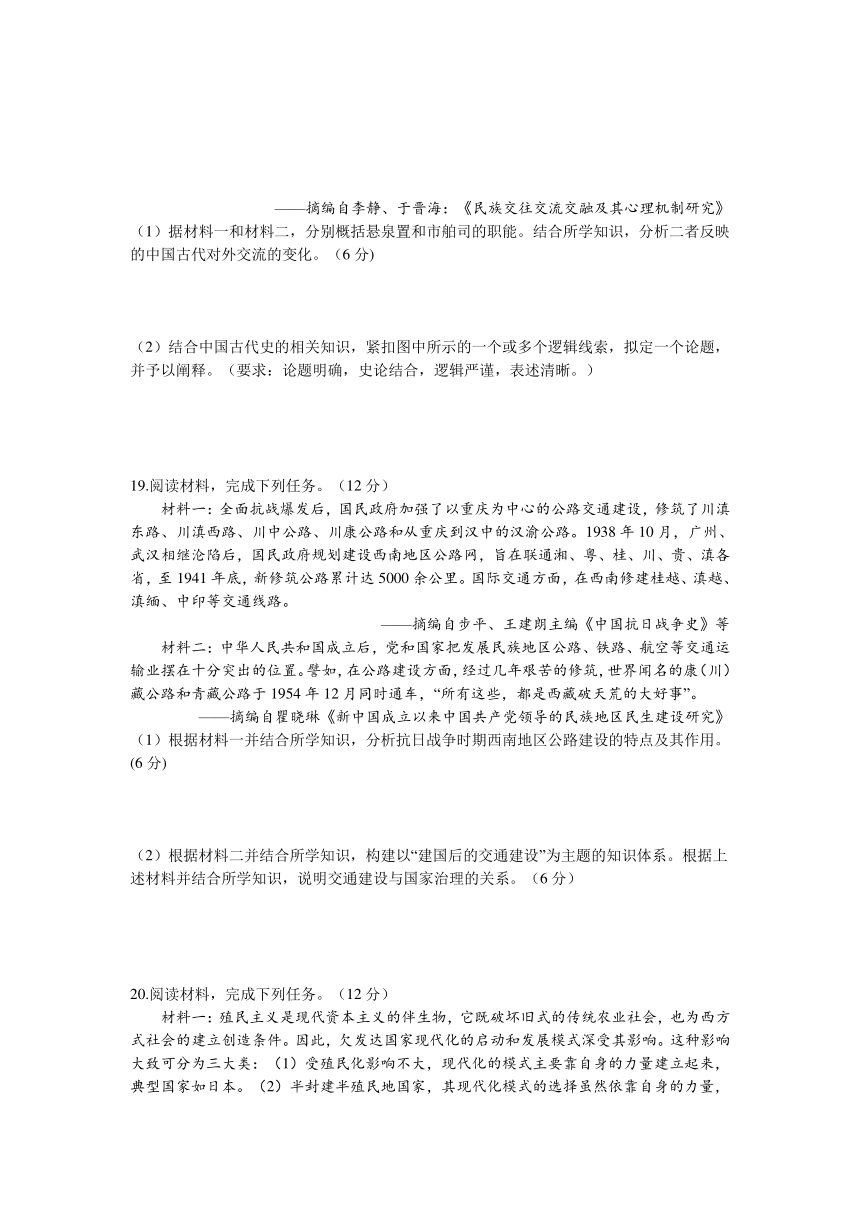 ——摘编自李静、于晋海：《民族交往交流交融及其心理机制研究》

（1）据材料一和材料二，分别概括悬泉置和市舶司的职能。结合所学知识，分析二者反映的中国古代对外交流的变化。（6 分）

（2）结合中国古代史的相关知识，紧扣图中所示的一个或多个逻辑线索，拟定一个论题，并予以阐释。（要求：论题明确，史论结合，逻辑严谨，表述清晰。）

19.阅读材料，完成下列任务。（12 分）

材料一：全面抗战爆发后，国民政府加强了以重庆为中心的公路交通建设，修筑了川滇东路、川滇西路、川中公路、川康公路和从重庆到汉中的汉渝公路。1938 年 10 月，广州、武汉相继沦陷后，国民政府规划建设西南地区公路网，旨在联通湘、粤、桂、川、贵、滇各省，至 1941 年底，新修筑公路累计达 5000 余公里。国际交通方面，在西南修建桂越、滇越、滇缅、中印等交通线路。

——摘编自步平、王建朗主编《中国抗日战争史》等

材料二：中华人民共和国成立后，党和国家把发展民族地区公路、铁路、航空等交通运输业摆在十分突出的位置。譬如，在公路建设方面，经过几年艰苦的修筑，世界闻名的康（川）藏公路和青藏公路于 1954 年 12 月同时通车，“所有这些，都是西藏破天荒的大好事”。

——摘编自瞿晓琳《新中国成立以来中国共产党领导的民族地区民生建设研究》

（1）根据材料一并结合所学知识，分析抗日战争时期西南地区公路建设的特点及其作用。(6 分)

（2）根据材料二并结合所学知识，构建以“建国后的交通建设”为主题的知识体系。根据上述材料并结合所学知识，说明交通建设与国家治理的关系。（6 分）

20.阅读材料，完成下列任务。（12 分）

材料一：殖民主义是现代资本主义的伴生物，它既破坏旧式的传统农业社会，也为西方式社会的建立创造条件。因此，欠发达国家现代化的启动和发展模式深受其影响。这种影响大致可分为三大类：（1）受殖民化影响不大，现代化的模式主要靠自身的力量建立起来，典型国家如日本。（2）半封建半殖民地国家，其现代化模式的选择虽然依靠自身的力量，